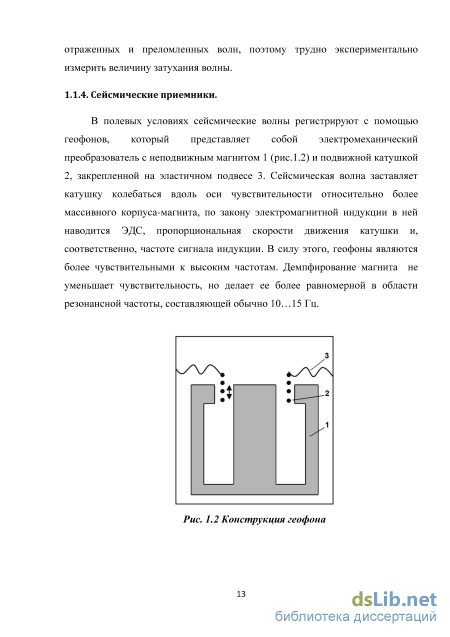 отраженных и преломленных волн, поэтому трудно экспериментально измерить величину затухания волны.

1.1.4. Сейсмические приемники.

В полевых условиях сейсмические волны регистрируют с помощью геофонов, который представляет собой электромеханический преобразователь с неподвижным магнитом 1 (рис.1.2) и подвижной катушкой 2, закрепленной на эластичном подвесе 3. Сейсмическая волна заставляет катушку колебаться вдоль оси чувствительности относительно более массивного корпуса-магнита, по закону электромагнитной индукции в ней наводится ЭДС, пропорциональная скорости движения катушки и, соответственно, частоте сигнала индукции. В силу этого, геофоны являются более чувствительными к высоким частотам. Демпфирование магнита не уменьшает чувствительность, но делает ее более равномерной в области резонансной частоты, составляющей обычно 10…15 Гц.

3
2
1

Рис. 1.2 Конструкция геофона

13

dsLib.net
библиотека диссертаций